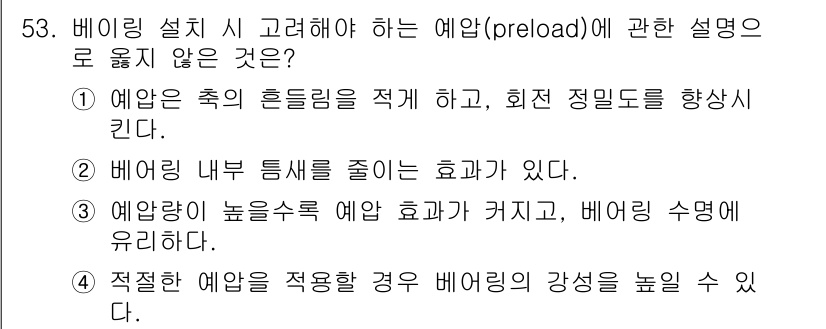 53. 베이링 설치 시 고려해야 하는 예압(preload)에 관한 설명으로 옳지 않은 것은?

① 예압은 축의 흔들림을 적게 하고, 회전 정밀도를 향상시킨다.

② 베어링 내부 틈새를 줄이는 효과가 있다.

③ 예압량이 높을수록 예압 효과가 커지고, 베어링 수명에 유리하다.

④ 적절한 예압을 적용할 경우 베어링의 강성을 높일 수 있다.